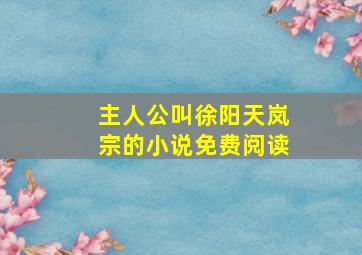 主人公叫徐阳天岚宗的小说免费阅读